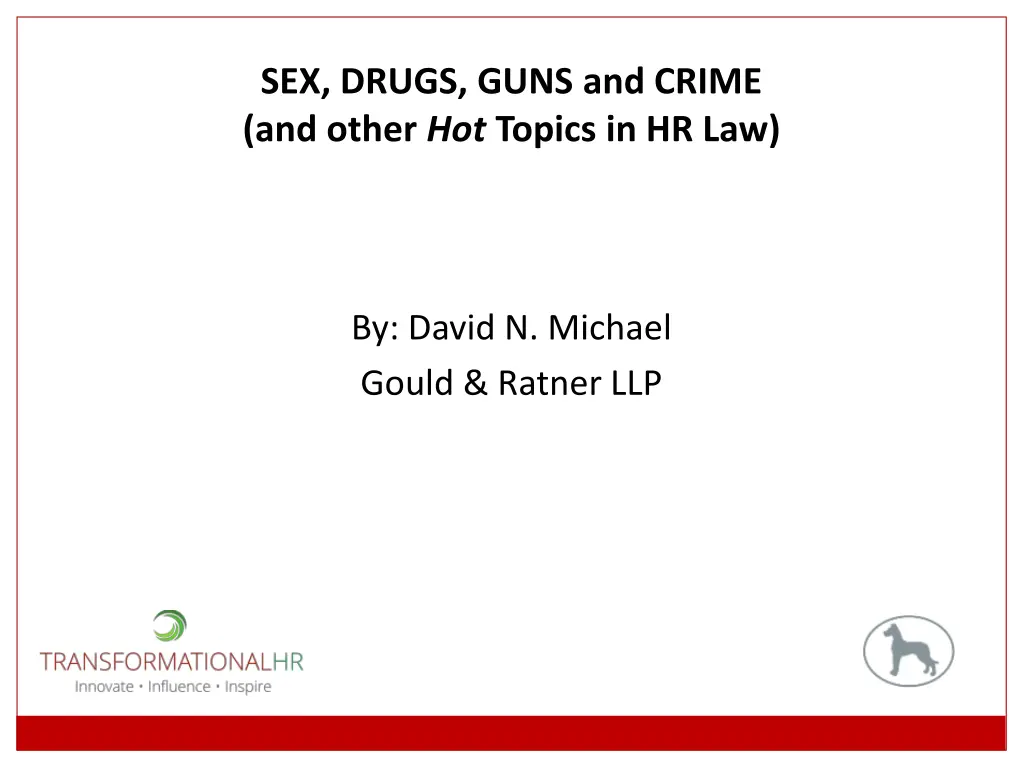 SEX, DRUGS, GUNS and CRIME
(and other Hot Topics in HR Law)

By: David N. Michael
Gould & Ratner LLP

TRANSFORMATIONALHR
Innovate • Influence • Inspire